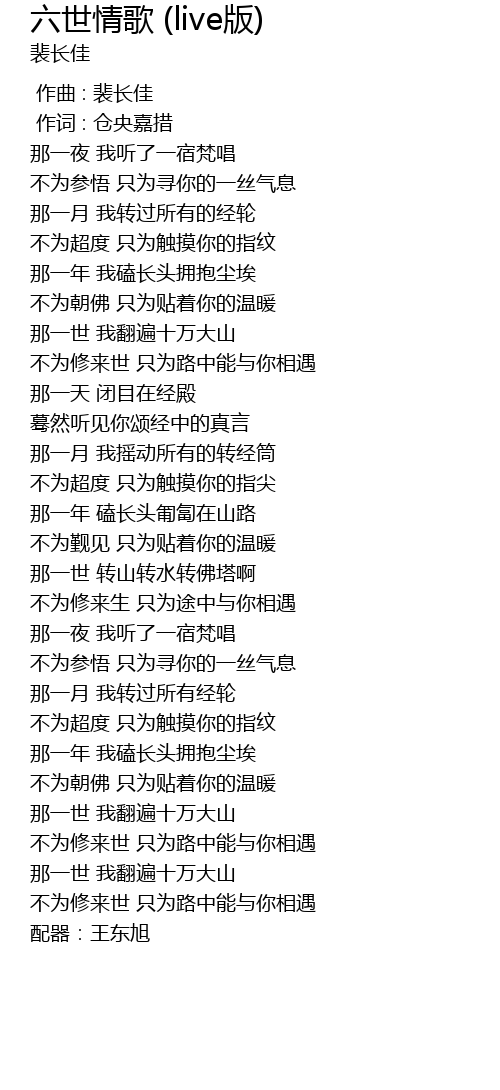 六世情歌 (live版)
裴长佳

作曲 : 裴长佳
作词 : 仓央嘉措
那一夜 我听了一宿梵唱
不为参悟 只为寻你的一丝气息
那一月 我转过所有的经轮
不为超度 只为触摸你的指纹
那一年 我磕长头拥抱尘埃
不为朝佛 只为贴着你的温暖
那一世 我翻遍十万大山
不为修来世 只为路中能与你相遇
那一天 闭目在经殿
蓦然听见你颂经中的真言
那一月 我摇动所有的转经筒
不为超度 只为触摸你的指尖
那一年 磕长头匍匐在山路
不为觐见 只为贴着你的温暖
那一世 转山转水转佛塔啊
不为修来生 只为途中与你相遇
那一夜 我听了一宿梵唱
不为参悟 只为寻你的一丝气息
那一月 我转过所有经轮
不为超度 只为触摸你的指纹
那一年 我磕长头拥抱尘埃
不为朝佛 只为贴着你的温暖
那一世 我翻遍十万大山
不为修来世 只为路中能与你相遇
那一世 我翻遍十万大山
不为修来世 只为路中能与你相遇
配器：王东旭